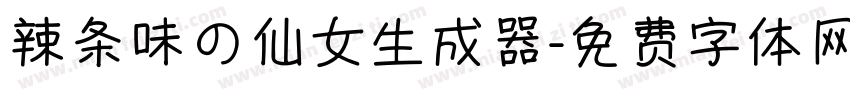 辣条味の仙女生成器-免费字体网